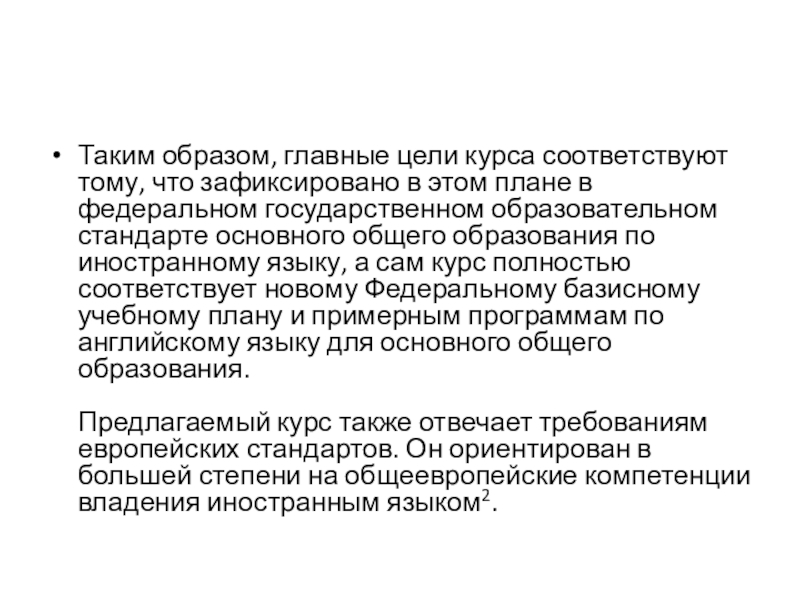 • Таким образом, главные цели курса соответствуют тому, что зафиксировано в этом плане в федеральном государственном образовательном стандарте основного общего образования по иностранному языку, а сам курс полностью соответствует новому Федеральному базисному учебному плану и примерным программам по английскому языку для основного общего образования.

Предлагаемый курс также отвечает требованиям европейских стандартов. Он ориентирован в большей степени на общеевропейские компетенции владения иностранным языком$^2$.